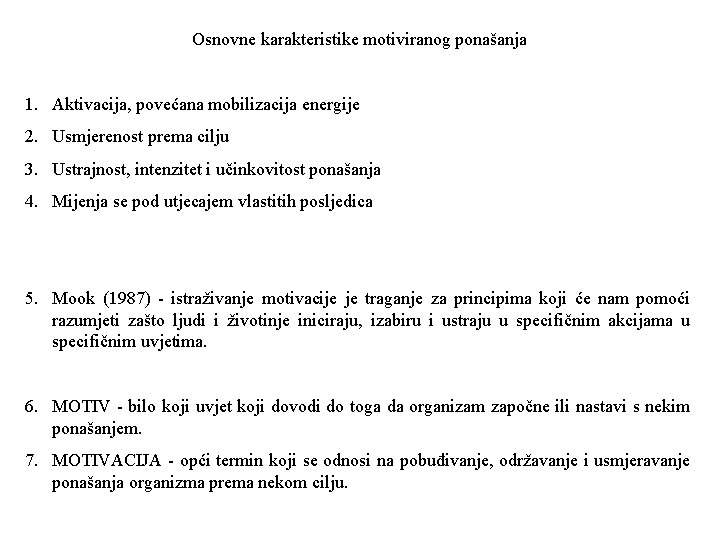 Osnovne karakteristike motiviranog ponašanja

1. Aktivacija, povećana mobilizacija energije
2. Usmjerenost prema cilju
3. Ustrajnost, intenzitet i učinkovitost ponašanja
4. Mijenja se pod utjecajem vlastitih posljedica

5. Mook (1987) - istraživanje motivacije je traganje za principima koji će nam pomoći razumjeti zašto ljudi i životinje iniciraju, izabiru i ustraju u specifičnim akcijama u specifičnim uvjetima.

6. MOTIV - bilo koji uvjet koji dovodi do toga da organizam započne ili nastavi s nekim ponašanjem.
7. MOTIVACIJA - opći termin koji se odnosi na pobuđivanje, održavanje i usmjeravanje ponašanja organizma prema nekom cilju.